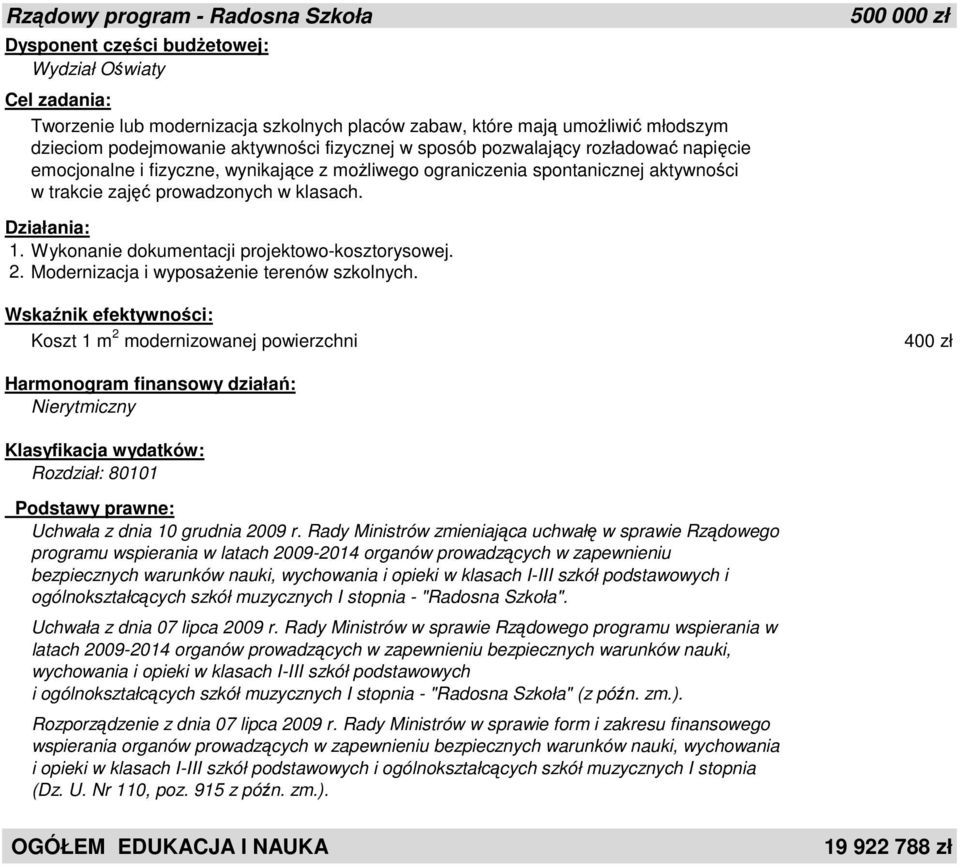 Rządowy program - Radosna Szkoła 500 000 zł

Dysponent części budżetowej:
Wydział Oświaty

Cel zadania:
Tworzenie lub modernizacja szkolnych placów zabaw, które mają umożliwić młodszym dzieciom podejmowanie aktywności fizycznej w sposób pozwalający rozładować napięcie emocjonalne i fizyczne, wynikające z możliwego ograniczenia spontanicznej aktywności w trakcie zajęć prowadzonych w klasach.

Działania:
1. Wykonanie dokumentacji projektowo-kosztorysowej.
2. Modernizacja i wyposażenie terenów szkolnych.

Wskaźnik efektywności:
Koszt 1 $m^2$ modernizowanej powierzchni 400 zł

Harmonogram finansowy działań:
Nierytmiczny

Klasyfikacja wydatków:
Rozdział: 80101

Podstawy prawne:
Uchwała z dnia 10 grudnia 2009 r. Rady Ministrów zmieniająca uchwałę w sprawie Rządowego programu wspierania w latach 2009-2014 organów prowadzących w zapewnieniu bezpiecznych warunków nauki, wychowania i opieki w klasach I-III szkół podstawowych i ogólnokształcących szkół muzycznych I stopnia - "Radosna Szkoła".

Uchwała z dnia 07 lipca 2009 r. Rady Ministrów w sprawie Rządowego programu wspierania w latach 2009-2014 organów prowadzących w zapewnieniu bezpiecznych warunków nauki, wychowania i opieki w klasach I-III szkół podstawowych i ogólnokształcących szkół muzycznych I stopnia - "Radosna Szkoła" (z późn. zm.).

Rozporządzenie z dnia 07 lipca 2009 r. Rady Ministrów w sprawie form i zakresu finansowego wspierania organów prowadzących w zapewnieniu bezpiecznych warunków nauki, wychowania i opieki w klasach I-III szkół podstawowych i ogólnokształcących szkół muzycznych I stopnia (Dz. U. Nr 110, poz. 915 z późn. zm.).

OGÓŁEM EDUKACJA I NAUKA 19 922 788 zł